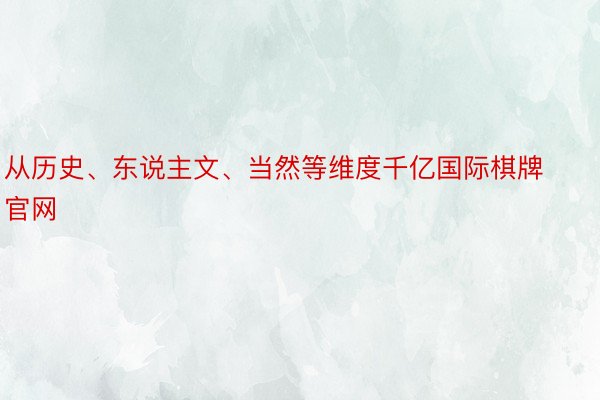 从历史、东说主文、当然等维度千亿国际棋牌官网